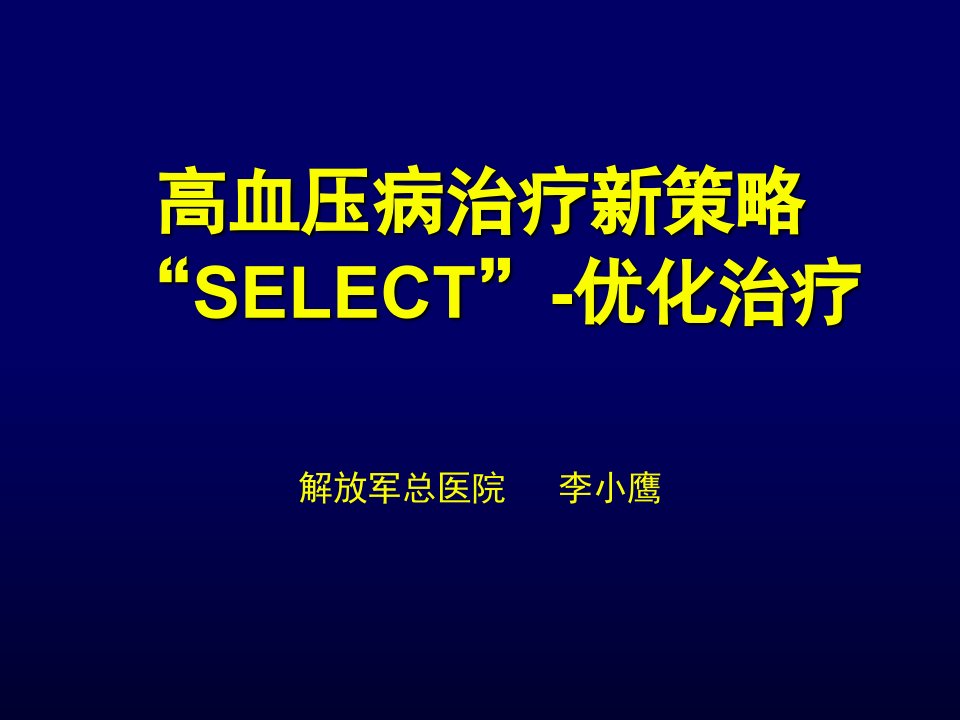 高血压病治疗新策略
“SELECT”-优化治疗

解放军总医院　李小鹰